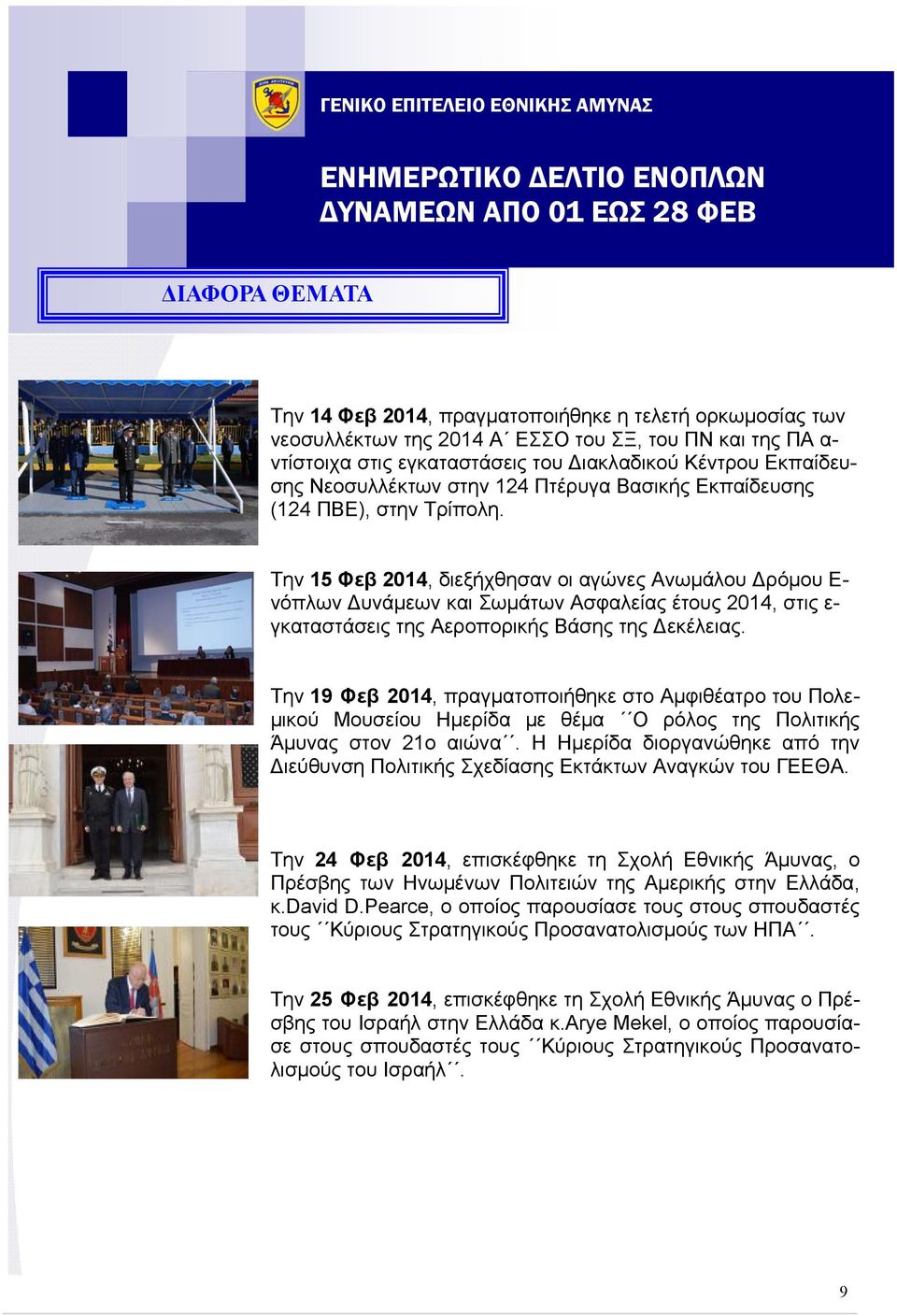 ΓΕΝΙΚΟ ΕΠΙΤΕΛΕΙΟ ΕΘΝΙΚΗΣ ΑΜΥΝΑΣ

ΕΝΗΜΕΡΩΤΙΚΟ ΔΕΛΤΙΟ ΕΝΟΠΛΩΝ ΔΥΝΑΜΕΩΝ ΑΠΟ 01 ΕΩΣ 28 ΦΕΒ

ΔΙΑΦΟΡΑ ΘΕΜΑΤΑ

Την 14 Φεβ 2014, πραγματοποιήθηκε η τελετή ορκωμοσίας των νεοσυλλέκτων της 2014 Α΄ ΕΣΣΟ του ΣΞ, του ΠΝ και της ΠΑ αντίστοιχα στις εγκαταστάσεις του Διακλαδικού Κέντρου Εκπαίδευσης Νεοσυλλέκτων στην 124 Πτέρυγα Βασικής Εκπαίδευσης (124 ΠΒΕ), στην Τρίπολη.

Την 15 Φεβ 2014, διεξήχθησαν οι αγώνες Ανωμάλου Δρόμου Ενόπλων Δυνάμεων και Σωμάτων Ασφαλείας έτους 2014, στις εγκαταστάσεις της Αεροπορικής Βάσης της Δεκέλειας.

Την 19 Φεβ 2014, πραγματοποιήθηκε στο Αμφιθέατρο του Πολεμικού Μουσείου Ημερίδα με θέμα ΄΄Ο ρόλος της Πολιτικής Άμυνας στον 21ο αιώνα΄΄. Η Ημερίδα διοργανώθηκε από την Διεύθυνση Πολιτικής Σχεδίασης Εκτάκτων Αναγκών του ΓΕΕΘΑ.

Την 24 Φεβ 2014, επισκέφθηκε τη Σχολή Εθνικής Άμυνας, ο Πρέσβης των Ηνωμένων Πολιτειών της Αμερικής στην Ελλάδα, κ.David D.Pearce, ο οποίος παρουσίασε τους στους σπουδαστές τους ΄΄Κύριους Στρατηγικούς Προσανατολισμούς των ΗΠΑ΄΄.

Την 25 Φεβ 2014, επισκέφθηκε τη Σχολή Εθνικής Άμυνας ο Πρέσβης του Ισραήλ στην Ελλάδα κ.Arye Mekel, ο οποίος παρουσίασε στους σπουδαστές τους ΄΄Κύριους Στρατηγικούς Προσανατολισμούς του Ισραήλ΄΄.

9